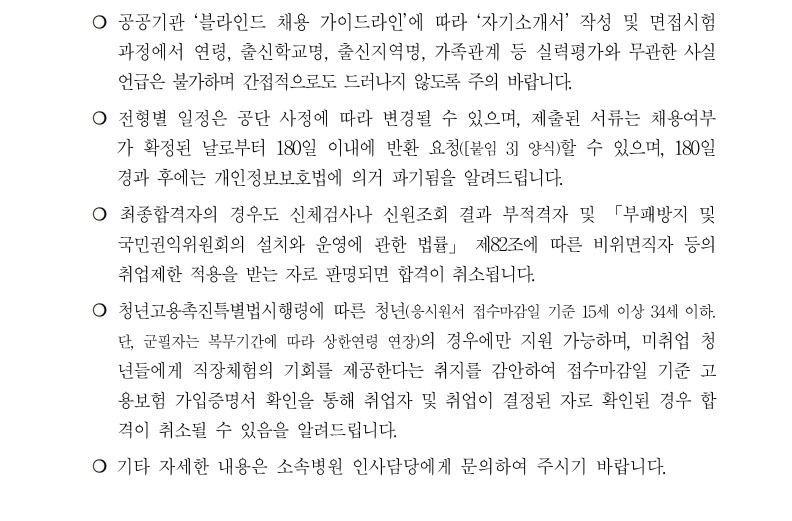 ○ 공공기관 '블라인드 채용 가이드라인'에 따라 '자기소개서' 작성 및 면접시험 과정에서 연령, 출신학교명, 출신지역명, 가족관계 등 실력평가와 무관한 사실 언급은 불가하며 간접적으로도 드러나지 않도록 주의 바랍니다.

○ 전형별 일정은 공단 사정에 따라 변경될 수 있으며, 제출된 서류는 채용여부가 확정된 날로부터 180일 이내에 반환 요청([붙임 3] 양식)할 수 있으며, 180일 경과 후에는 개인정보보호법에 의거 파기됨을 알려드립니다.

○ 최종합격자의 경우도 신체검사나 신원조회 결과 부적격자 및 「부패방지 및 국민권익위원회의 설치와 운영에 관한 법률」 제82조에 따른 비위면직자 등의 취업제한 적용을 받는 자로 판명되면 합격이 취소됩니다.

○ 청년고용촉진특별법시행령에 따른 청년(응시원서 접수마감일 기준 15세 이상 34세 이하. 단, 군필자는 복무기간에 따라 상한연령 연장)의 경우에만 지원 가능하며, 미취업 청년들에게 직장체험의 기회를 제공한다는 취지를 감안하여 접수마감일 기준 고용보험 가입증명서 확인을 통해 취업자 및 취업이 결정된 자로 확인된 경우 합격이 취소될 수 있음을 알려드립니다.

○ 기타 자세한 내용은 소속병원 인사담당에게 문의하여 주시기 바랍니다.